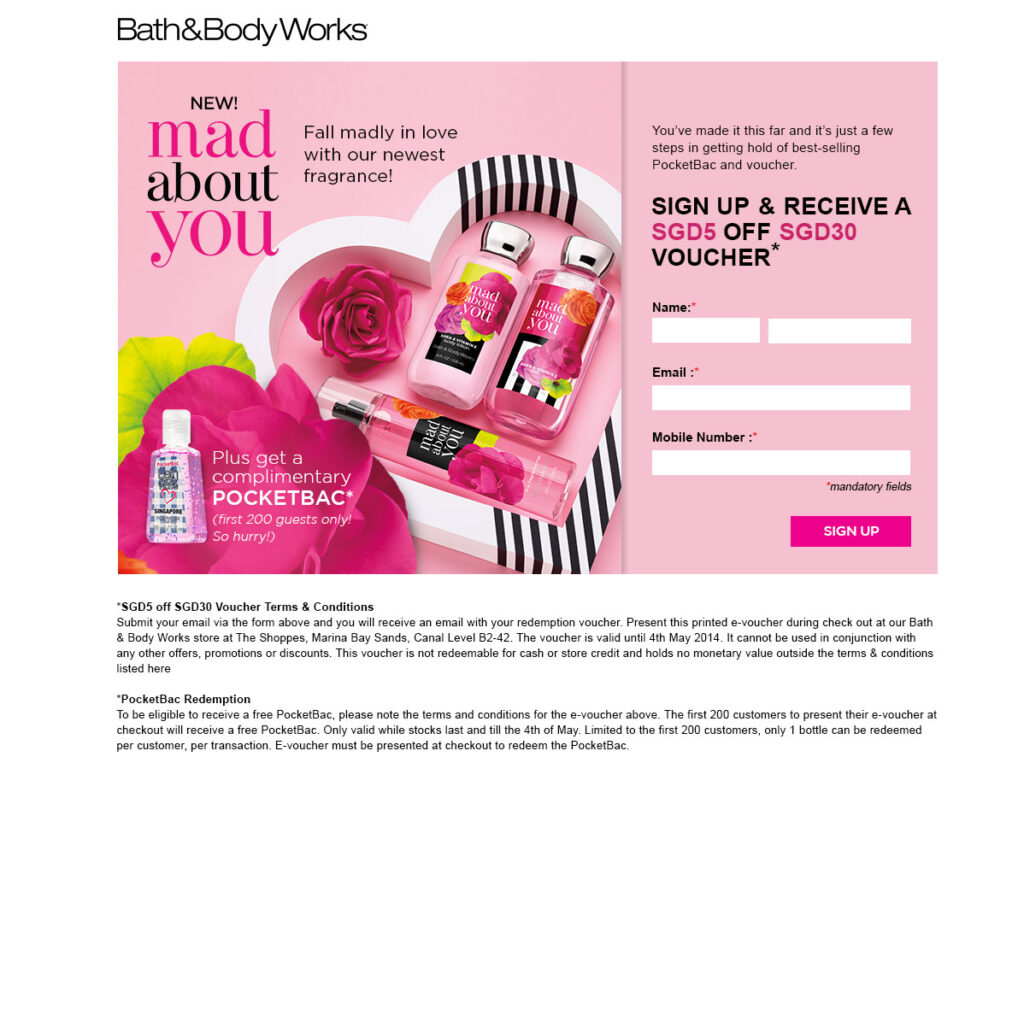 Bath&BodyWorks

NEW!
mad about you

Fall madly in love with our newest fragrance!

mad about you

mad about you

mad about you

PocketBac
SINGAPORE

Plus get a complimentary POCKETBAC*
(first 200 guests only! So hurry!)

You've made it this far and it's just a few steps in getting hold of best-selling PocketBac and voucher.

SIGN UP & RECEIVE A SGD5 OFF SGD30 VOUCHER*

Name:*

Email :*

Mobile Number :*

*mandatory fields

SIGN UP

*SGD5 off SGD30 Voucher Terms & Conditions
Submit your email via the form above and you will receive an email with your redemption voucher. Present this printed e-voucher during check out at our Bath & Body Works store at The Shoppes, Marina Bay Sands, Canal Level B2-42. The voucher is valid until 4th May 2014. It cannot be used in conjunction with any other offers, promotions or discounts. This voucher is not redeemable for cash or store credit and holds no monetary value outside the terms & conditions listed here

*PocketBac Redemption
To be eligible to receive a free PocketBac, please note the terms and conditions for the e-voucher above. The first 200 customers to present their e-voucher at checkout will receive a free PocketBac. Only valid while stocks last and till the 4th of May. Limited to the first 200 customers, only 1 bottle can be redeemed per customer, per transaction. E-voucher must be presented at checkout to redeem the PocketBac.